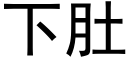 下肚